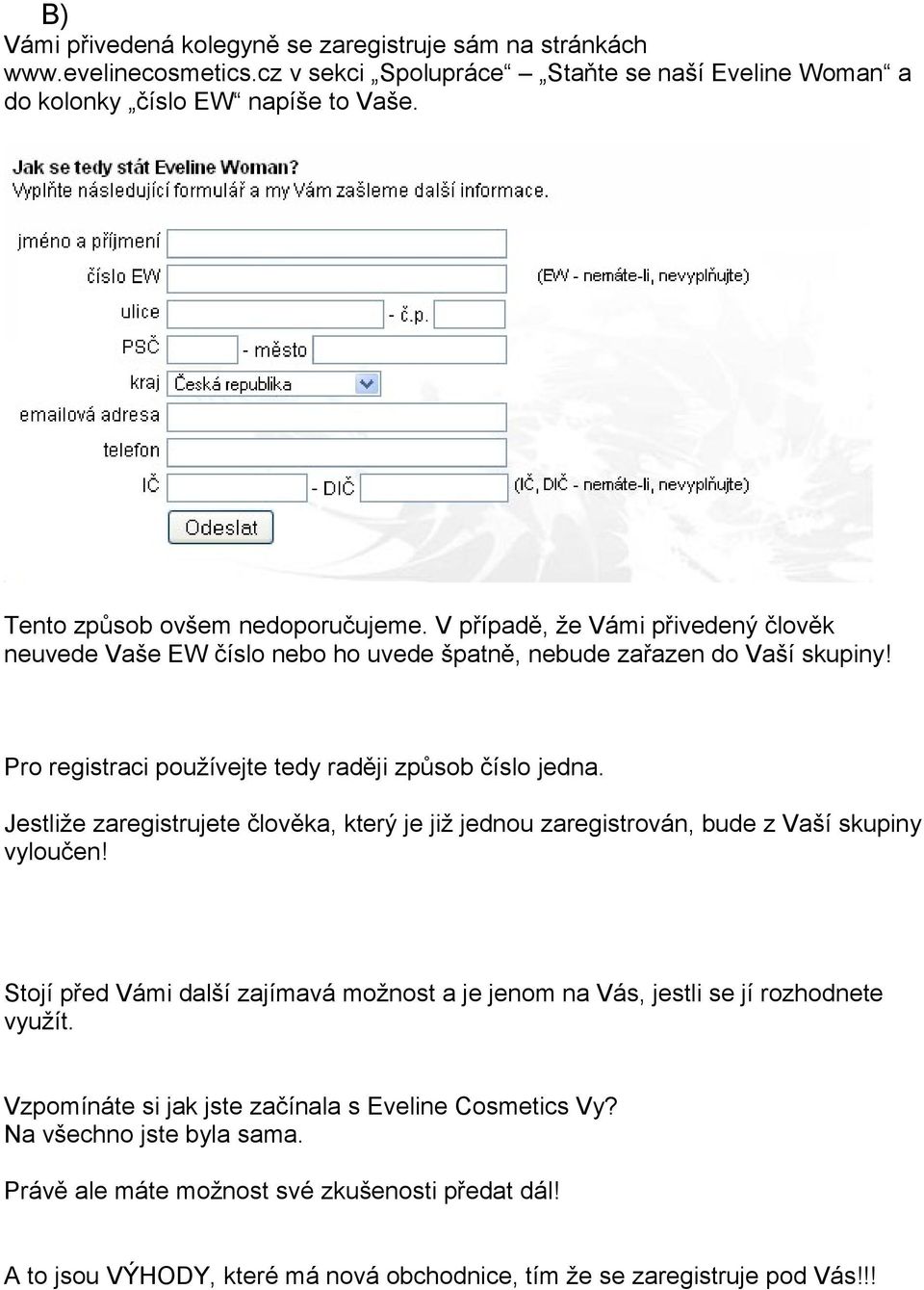 B)
Vámi přivedená kolegyně se zaregistruje sám na stránkách www.evelinecosmetics.cz v sekci „Spolupráce“ – „Staňte se naší Eveline Woman“ a do kolonky „číslo EW“ napíše to Vaše.

Jak se tedy stát Eveline Woman?
Vyplňte následující formulář a my Vám zašleme další informace.

jméno a příjmení
číslo EW (EW - nemáte-li, nevyplňujte)
ulice - č.p.
PSČ - město
kraj Česká republika
emailová adresa
telefon
IČ - DIČ (IČ, DIČ - nemáte-li, nevyplňujte)
Odeslat

Tento způsob ovšem nedoporučujeme. V případě, že Vámi přivedený člověk neuvede Vaše EW číslo nebo ho uvede špatně, nebude zařazen do Vaší skupiny!

Pro registraci používejte tedy raději způsob číslo jedna.

Jestliže zaregistrujete člověka, který je již jednou zaregistrován, bude z Vaší skupiny vyloučen!

Stojí před Vámi další zajímavá možnost a je jenom na Vás, jestli se jí rozhodnete využít.

Vzpomínáte si jak jste začínala s Eveline Cosmetics Vy?
Na všechno jste byla sama.

Právě ale máte možnost své zkušenosti předat dál!

A to jsou VÝHODY, které má nová obchodnice, tím že se zaregistruje pod Vás!!!